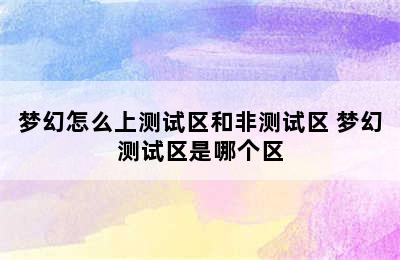 梦幻怎么上测试区和非测试区 梦幻测试区是哪个区